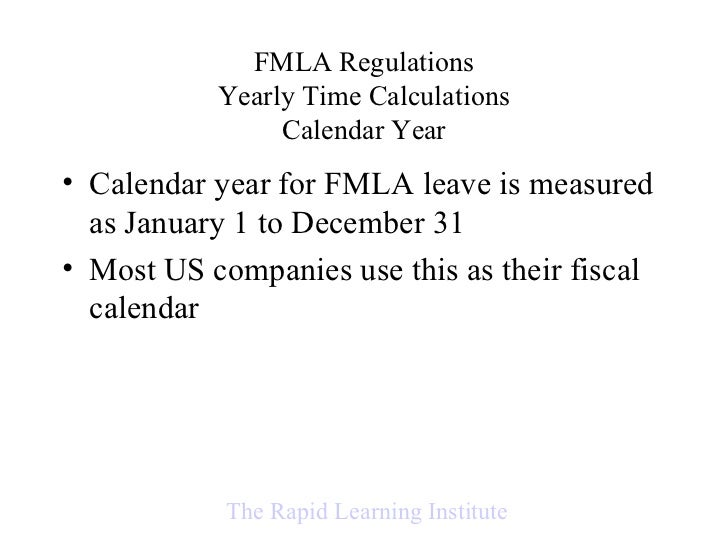 FMLA Regulations
Yearly Time Calculations
Calendar Year

• Calendar year for FMLA leave is measured as January 1 to December 31
• Most US companies use this as their fiscal calendar

The Rapid Learning Institute